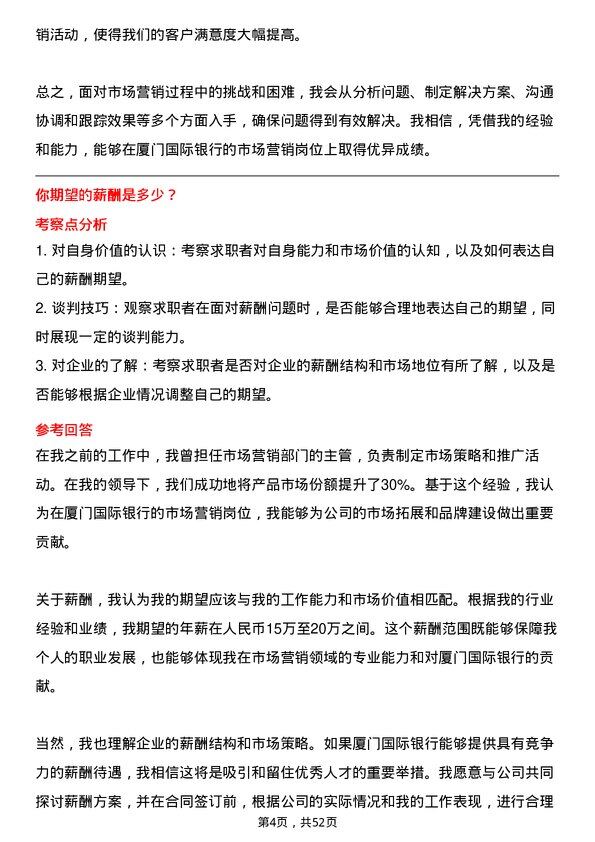 销活动，使得我们的客户满意度大幅提高。

总之，面对市场营销过程中的挑战和困难，我会从分析问题、制定解决方案、沟通协调和跟踪效果等多个方面入手，确保问题得到有效解决。我相信，凭借我的经验和能力，能够在厦门国际银行的市场营销岗位上取得优异成绩。

你期望的薪酬是多少？

考察点分析

1. 对自身价值的认识：考察求职者对自身能力和市场价值的认知，以及如何表达自己的薪酬期望。

2. 谈判技巧：观察求职者在面对薪酬问题时，是否能够合理地表达自己的期望，同时展现一定的谈判能力。

3. 对企业的了解：考察求职者是否对企业的薪酬结构和市场地位有所了解，以及是否能够根据企业情况调整自己的期望。

参考回答

在我之前的工作中，我曾担任市场营销部门的主管，负责制定市场策略和推广活动。在我的领导下，我们成功地将产品市场份额提升了30%。基于这个经验，我认为在厦门国际银行的市场营销岗位，我能够为公司的市场拓展和品牌建设做出重要贡献。

关于薪酬，我认为我的期望应该与我的工作能力和市场价值相匹配。根据我的行业经验和业绩，我期望的年薪在人民币15万至20万之间。这个薪酬范围既能够保障我个人的职业发展，也能够体现我在市场营销领域的专业能力和对厦门国际银行的贡献。

当然，我也理解企业的薪酬结构和市场策略。如果厦门国际银行能够提供具有竞争力的薪酬待遇，我相信这将是吸引和留住优秀人才的重要举措。我愿意与公司共同探讨薪酬方案，并在合同签订前，根据公司的实际情况和我的工作表现，进行合理

第4页，共52页